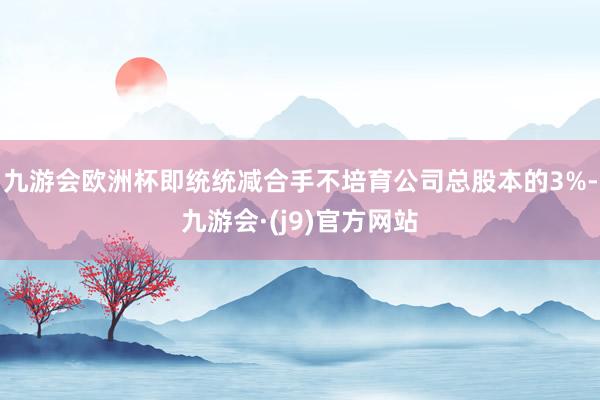 九游会欧洲杯即统统减合手不培育公司总股本的3%-九游会·(j9)官方网站